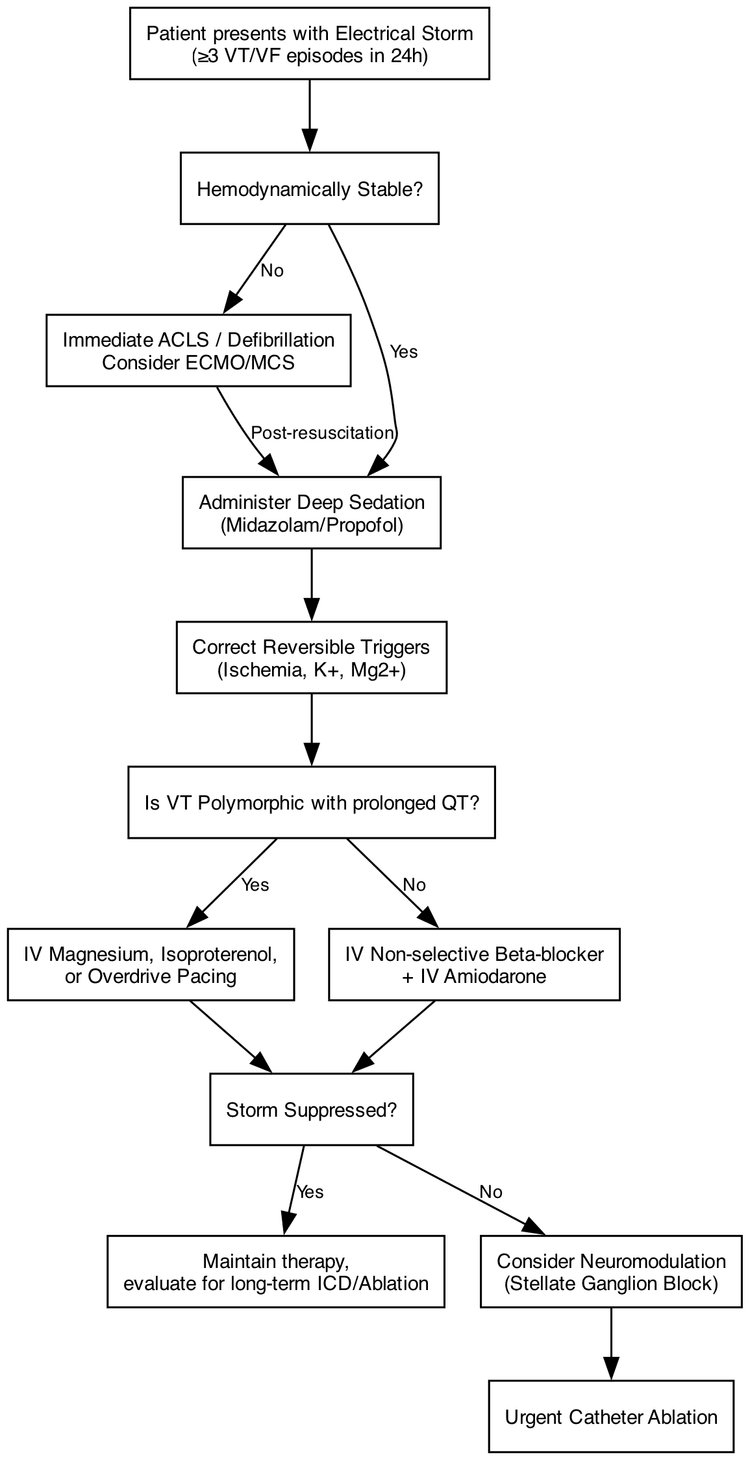 Patient presents with Electrical Storm
(≥3 VT/VF episodes in 24h)

Hemodynamically Stable?

No

Yes

Immediate ACLS / Defibrillation
Consider ECMO/MCS

Post-resuscitation

Administer Deep Sedation
(Midazolam/Propofol)

Correct Reversible Triggers
(Ischemia, K+, Mg2+)

Is VT Polymorphic with prolonged QT?

Yes

No

IV Magnesium, Isoproterenol,
or Overdrive Pacing

IV Non-selective Beta-blocker
+ IV Amiodarone

Storm Suppressed?

Yes

No

Maintain therapy,
evaluate for long-term ICD/Ablation

Consider Neuromodulation
(Stellate Ganglion Block)

Urgent Catheter Ablation